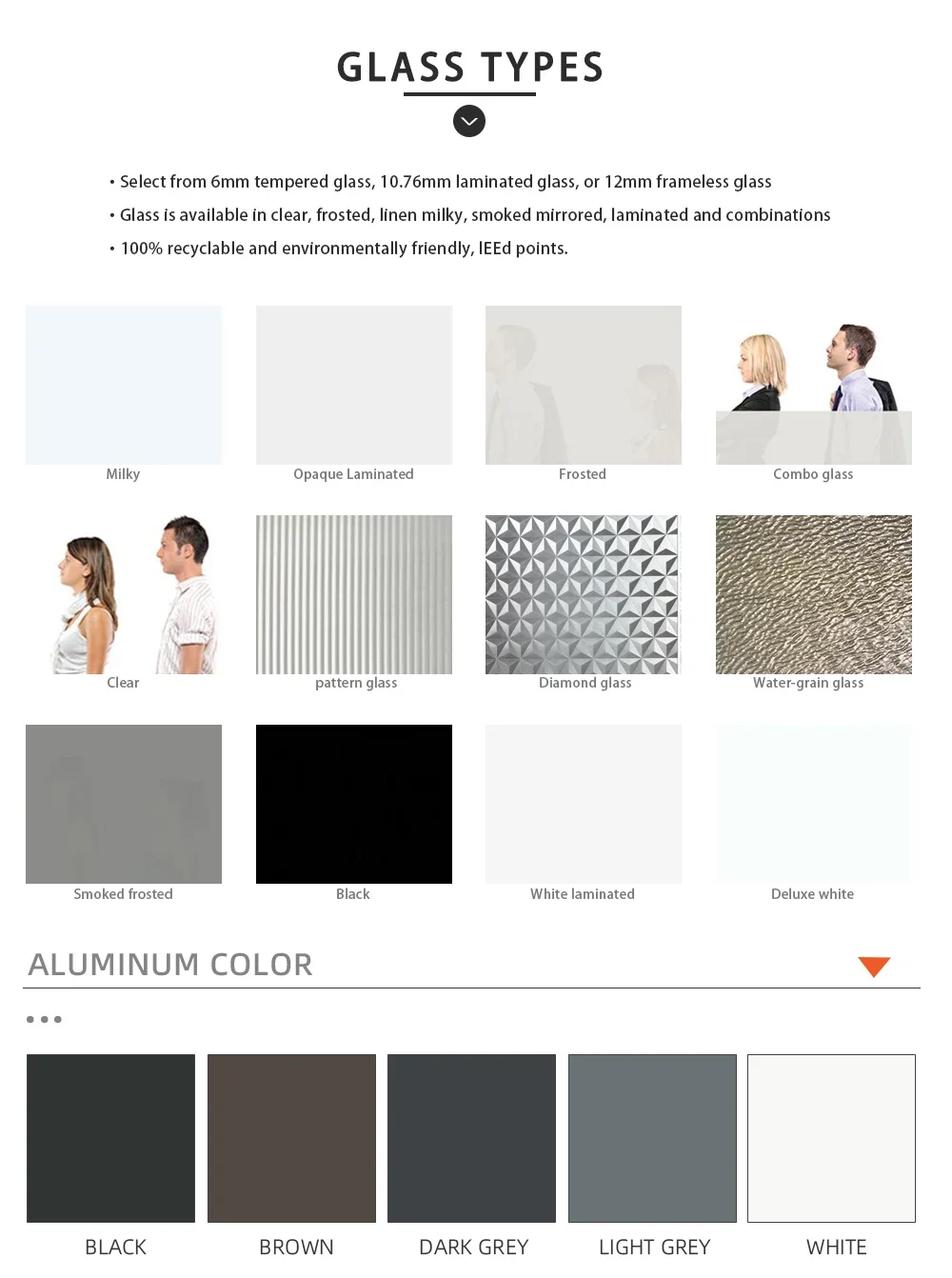 GLASS TYPES

• Select from 6mm tempered glass, 10.76mm laminated glass, or 12mm frameless glass
• Glass is available in clear, frosted, linen milky, smoked mirrored, laminated and combinations
• 100% recyclable and environmentally friendly, IEEd points.

Milky
Opaque Laminated
Frosted
Combo glass
Clear
pattern glass
Diamond glass
Water-grain glass
Smoked frosted
Black
White laminated
Deluxe white

ALUMINUM COLOR

BLACK
BROWN
DARK GREY
LIGHT GREY
WHITE